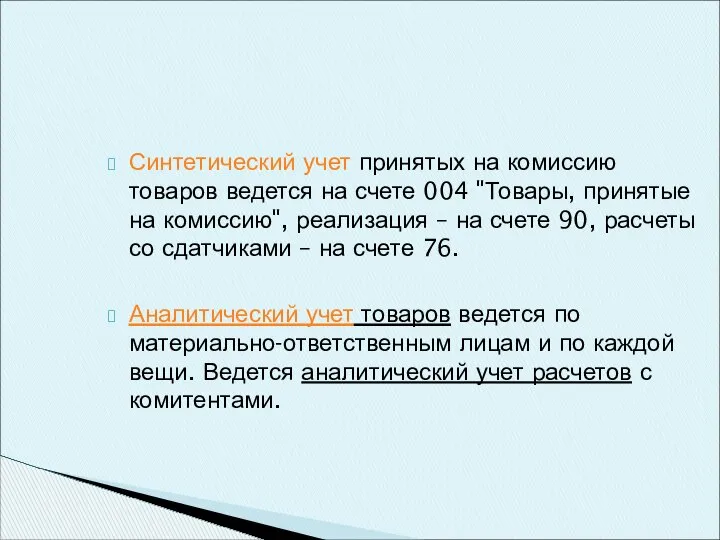 Синтетический учет принятых на комиссию товаров ведется на счете 004 "Товары, принятые на комиссию", реализация – на счете 90, расчеты со сдатчиками – на счете 76.

Аналитический учет товаров ведется по материально-ответственным лицам и по каждой вещи. Ведется аналитический учет расчетов с комитентами.